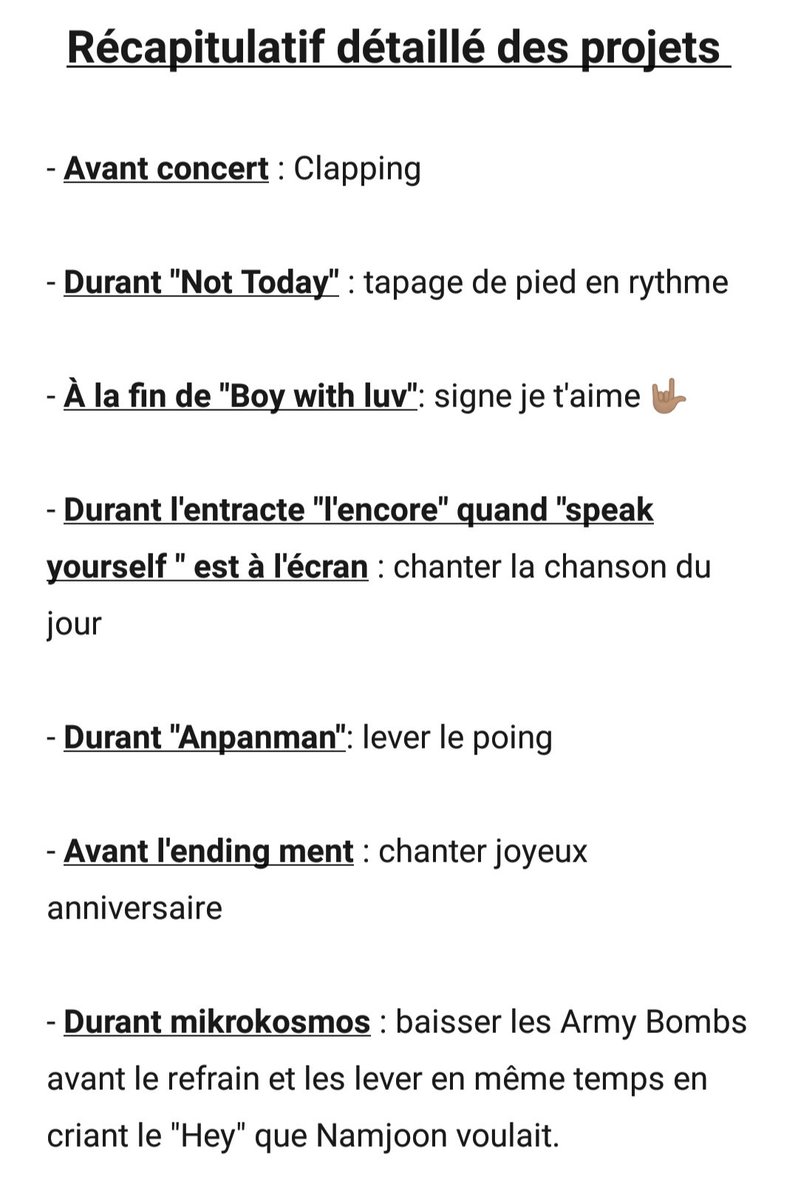 Récapitulatif détaillé des projets

- Avant concert : Clapping

- Durant "Not Today" : tapage de pied en rythme

- À la fin de "Boy with luv": signe je t'aime 🤟🏽

- Durant l'entracte "l'encore" quand "speak yourself " est à l'écran : chanter la chanson du jour

- Durant "Anpanman": lever le poing

- Avant l'ending ment : chanter joyeux anniversaire

- Durant mikrokosmos : baisser les Army Bombs avant le refrain et les lever en même temps en criant le "Hey" que Namjoon voulait.